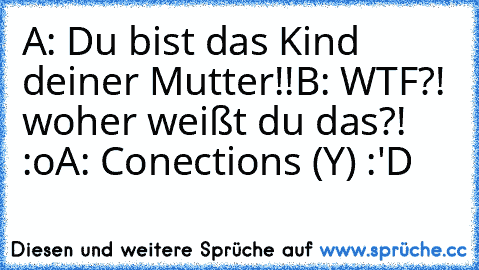 A: Du bist das Kind deiner Mutter!!B: WTF?! woher weißt du das?! :oA: Conections (Y) :'D

Diesen und weitere Sprüche auf www.sprüche.cc